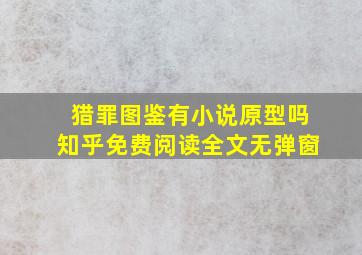 猎罪图鉴有小说原型吗
知乎免费阅读全文无弹窗